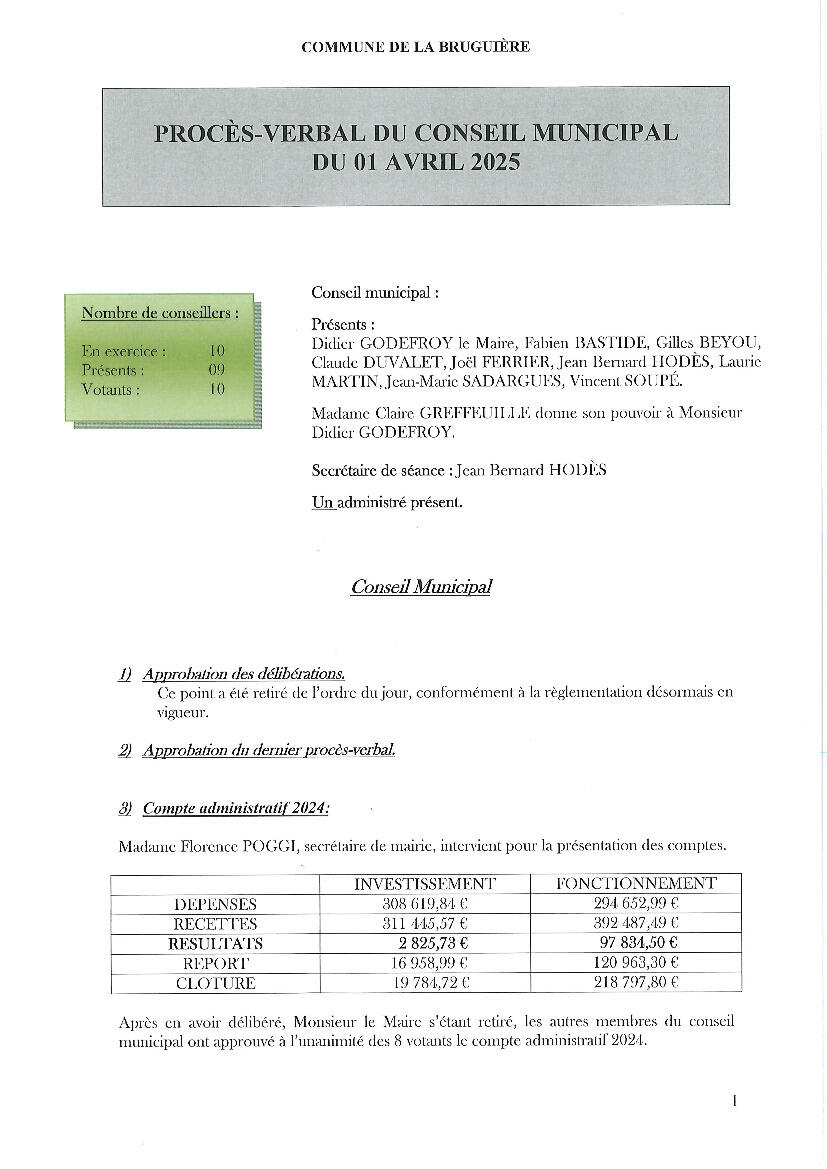 COMMUNE DE LA BRUGUIÈRE

PROCÈS-VERBAL DU CONSEIL MUNICIPAL
DU 01 AVRIL 2025

Nombre de conseillers :

En exercice : 10
Présents : 09
Votants : 10

Conseil municipal :

Présents :
Didier GODEFROY le Maire, Fabien BASTIDE, Gilles BEYOU, Claude DUVALET, Joël FERRIER, Jean Bernard HODÈS, Laurie MARTIN, Jean-Marie SADARGUES, Vincent SOUPÉ.

Madame Claire GREFFEUILLE donne son pouvoir à Monsieur Didier GODEFROY.

Secrétaire de séance : Jean Bernard HODÈS

Un administré présent.

Conseil Municipal

1) Approbation des délibérations.
Ce point a été retiré de l'ordre du jour, conformément à la règlementation désormais en vigueur.

2) Approbation du dernier procès-verbal.

3) Compte administratif 2024:

Madame Florence POGGI, secrétaire de mairie, intervient pour la présentation des comptes.

| | INVESTISSEMENT | FONCTIONNEMENT |
|---|---|---|
| DEPENSES | 308 619,84 € | 294 652,99 € |
| RECETTES | 311 445,57 € | 392 487,49 € |
| RESULTATS | 2 825,73 € | 97 834,50 € |
| REPORT | 16 958,99 € | 120 963,30 € |
| CLOTURE | 19 784,72 € | 218 797,80 € |

Après en avoir délibéré, Monsieur le Maire s'étant retiré, les autres membres du conseil municipal ont approuvé à l'unanimité des 8 votants le compte administratif 2024.

1